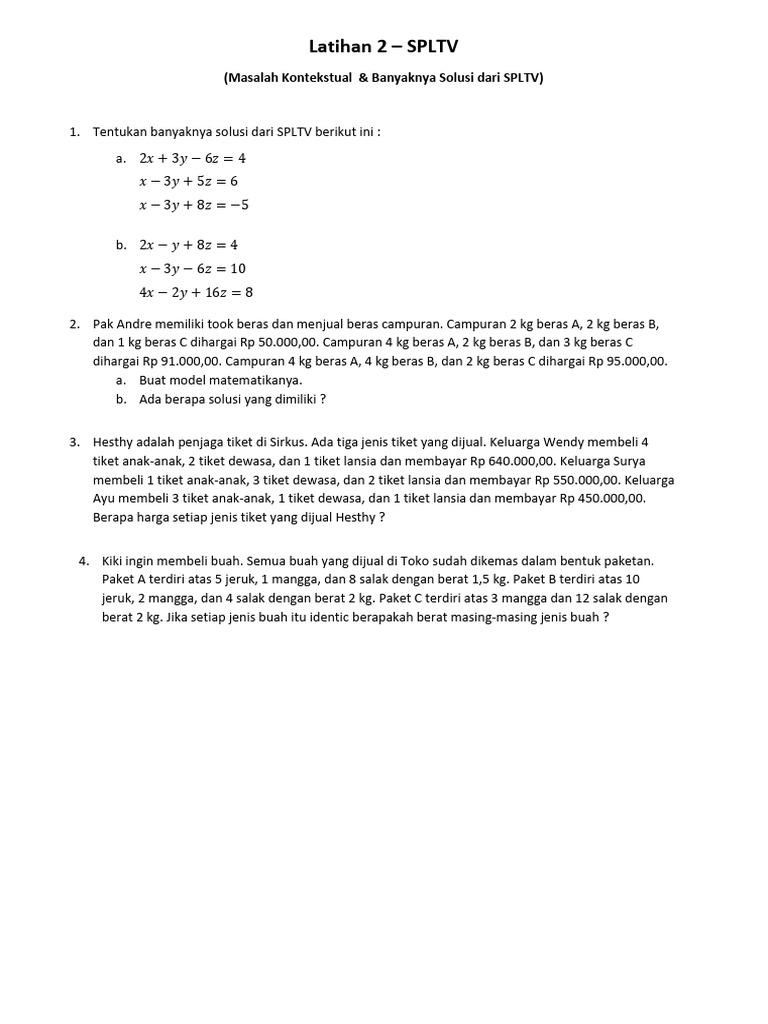 Latihan 2 – SPLTV

(Masalah Kontekstual & Banyaknya Solusi dari SPLTV)

1. Tentukan banyaknya solusi dari SPLTV berikut ini :

a. $2x + 3y - 6z = 4$
$x - 3y + 5z = 6$
$x - 3y + 8z = -5$

b. $2x - y + 8z = 4$
$x - 3y - 6z = 10$
$4x - 2y + 16z = 8$

2. Pak Andre memiliki took beras dan menjual beras campuran. Campuran 2 kg beras A, 2 kg beras B, dan 1 kg beras C dihargai Rp 50.000,00. Campuran 4 kg beras A, 2 kg beras B, dan 3 kg beras C dihargai Rp 91.000,00. Campuran 4 kg beras A, 4 kg beras B, dan 2 kg beras C dihargai Rp 95.000,00.

a. Buat model matematikanya.
b. Ada berapa solusi yang dimiliki ?

3. Hesthy adalah penjaga tiket di Sirkus. Ada tiga jenis tiket yang dijual. Keluarga Wendy membeli 4 tiket anak-anak, 2 tiket dewasa, dan 1 tiket lansia dan membayar Rp 640.000,00. Keluarga Surya membeli 1 tiket anak-anak, 3 tiket dewasa, dan 2 tiket lansia dan membayar Rp 550.000,00. Keluarga Ayu membeli 3 tiket anak-anak, 1 tiket dewasa, dan 1 tiket lansia dan membayar Rp 450.000,00. Berapa harga setiap jenis tiket yang dijual Hesthy ?

4. Kiki ingin membeli buah. Semua buah yang dijual di Toko sudah dikemas dalam bentuk paketan. Paket A terdiri atas 5 jeruk, 1 mangga, dan 8 salak dengan berat 1,5 kg. Paket B terdiri atas 10 jeruk, 2 mangga, dan 4 salak dengan berat 2 kg. Paket C terdiri atas 3 mangga dan 12 salak dengan berat 2 kg. Jika setiap jenis buah itu identic berapakah berat masing-masing jenis buah ?